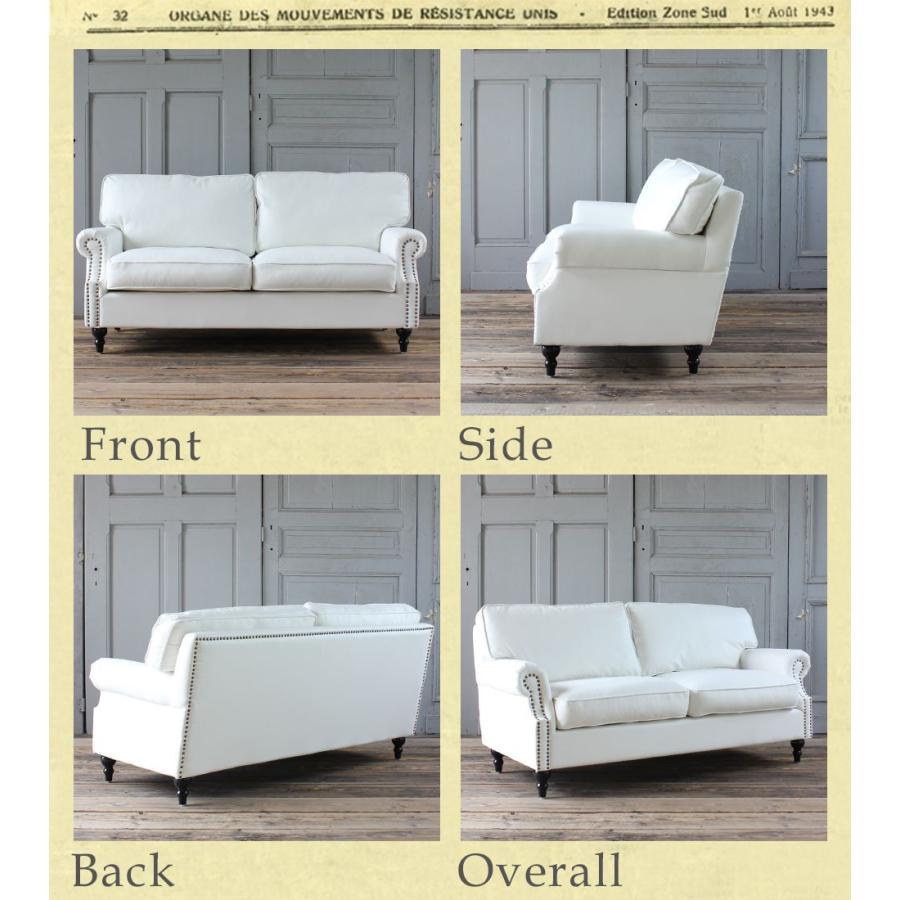 N° 32 ORGANE DES MOUVEMENTS DE RÉSISTANCE UNIS - Edition Zone Sud 1er Août 1943

Front

Side

Back

Overall